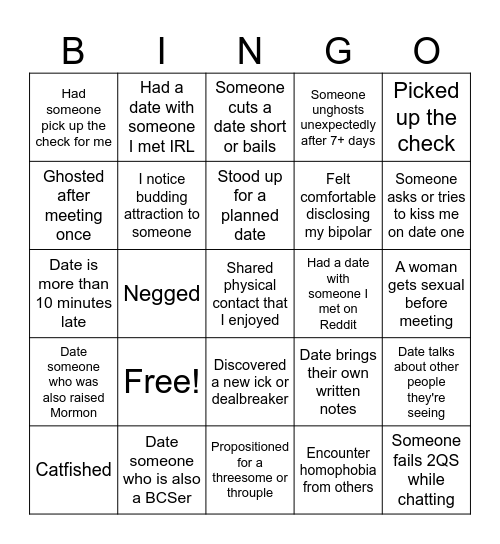 | B | I | N | G | O |
|---|---|---|---|---|
| Had someone pick up the check for me | Had a date with someone I met IRL | Someone cuts a date short or bails | Someone unghosts unexpectedly after 7+ days | Picked up the check |
| Ghosted after meeting once | I notice budding attraction to someone | Stood up for a planned date | Felt comfortable disclosing my bipolar | Someone asks or tries to kiss me on date one |
| Date is more than 10 minutes late | Negged | Shared physical contact that I enjoyed | Had a date with someone I met on Reddit | A woman gets sexual before meeting |
| Date someone who was also raised Mormon | Free! | Discovered a new ick or dealbreaker | Date brings their own written notes | Date talks about other people they're seeing |
| Catfished | Date someone who is also a BCSer | Propositioned for a threesome or throuple | Encounter homophobia from others | Someone fails 2QS while chatting |